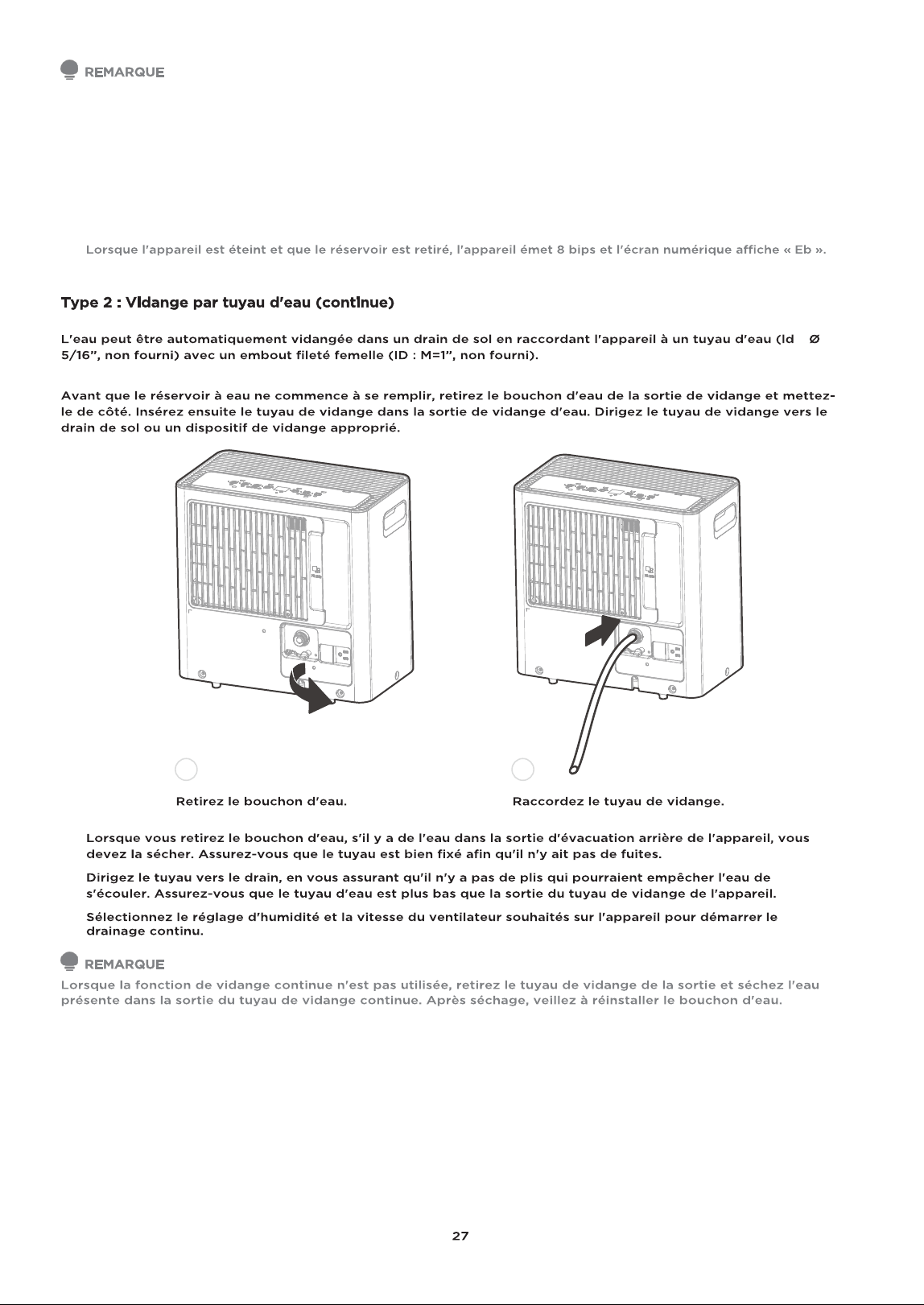 REMARQUE

Lorsque l'appareil est éteint et que le réservoir est retiré, l'appareil émet 8 bips et l'écran numérique affiche « Eb ».

Type 2 : Vidange par tuyau d'eau (continue)

L'eau peut être automatiquement vidangée dans un drain de sol en raccordant l'appareil à un tuyau d'eau (Id Ø 5/16", non fourni) avec un embout fileté femelle (ID : M=1", non fourni).

Avant que le réservoir à eau ne commence à se remplir, retirez le bouchon d'eau de la sortie de vidange et mettez-le de côté. Insérez ensuite le tuyau de vidange dans la sortie de vidange d'eau. Dirigez le tuyau de vidange vers le drain de sol ou un dispositif de vidange approprié.

Retirez le bouchon d'eau.

Raccordez le tuyau de vidange.

Lorsque vous retirez le bouchon d'eau, s'il y a de l'eau dans la sortie d'évacuation arrière de l'appareil, vous devez la sécher. Assurez-vous que le tuyau est bien fixé afin qu'il n'y ait pas de fuites.

Dirigez le tuyau vers le drain, en vous assurant qu'il n'y a pas de plis qui pourraient empêcher l'eau de s'écouler. Assurez-vous que le tuyau d'eau est plus bas que la sortie du tuyau de vidange de l'appareil.

Sélectionnez le réglage d'humidité et la vitesse du ventilateur souhaités sur l'appareil pour démarrer le drainage continu.

REMARQUE

Lorsque la fonction de vidange continue n'est pas utilisée, retirez le tuyau de vidange de la sortie et séchez l'eau présente dans la sortie du tuyau de vidange continue. Après séchage, veillez à réinstaller le bouchon d'eau.

27